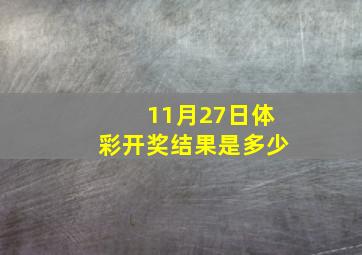 11月27日体彩开奖结果是多少